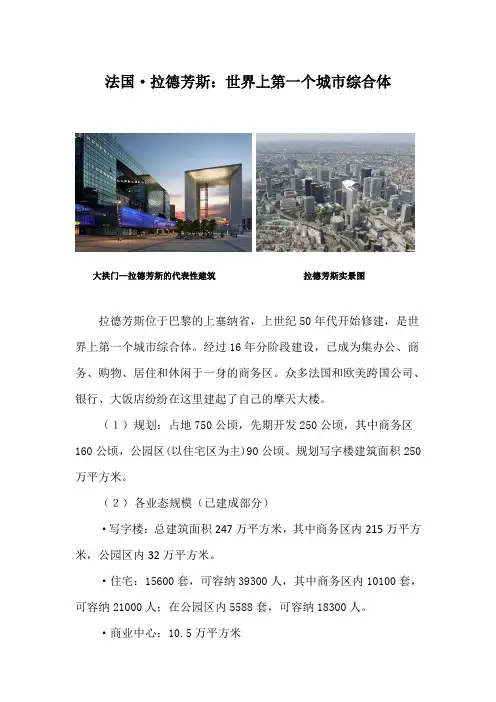 法国·拉德芳斯：世界上第一个城市综合体

大拱门—拉德芳斯的代表性建筑

拉德芳斯实景图

拉德芳斯位于巴黎的上塞纳省，上世纪 50 年代开始修建，是世界上第一个城市综合体。经过 16 年分阶段建设，已成为集办公、商务、购物、居住和休闲于一身的商务区。众多法国和欧美跨国公司、银行、大饭店纷纷在这里建起了自己的摩天大楼。

（1）规划：占地 750 公顷，先期开发 250 公顷，其中商务区 160 公顷，公园区(以住宅区为主)90 公顷。规划写字楼建筑面积 250 万平方米。

（2）各业态规模（已建成部分）

·写字楼：总建筑面积 247 万平方米，其中商务区内 215 万平方米，公园区内 32 万平方米。

·住宅：15600 套，可容纳 39300 人，其中商务区内 10100 套，可容纳 21000 人；在公园区内 5588 套，可容纳 18300 人。

·商业中心：10.5 万平方米